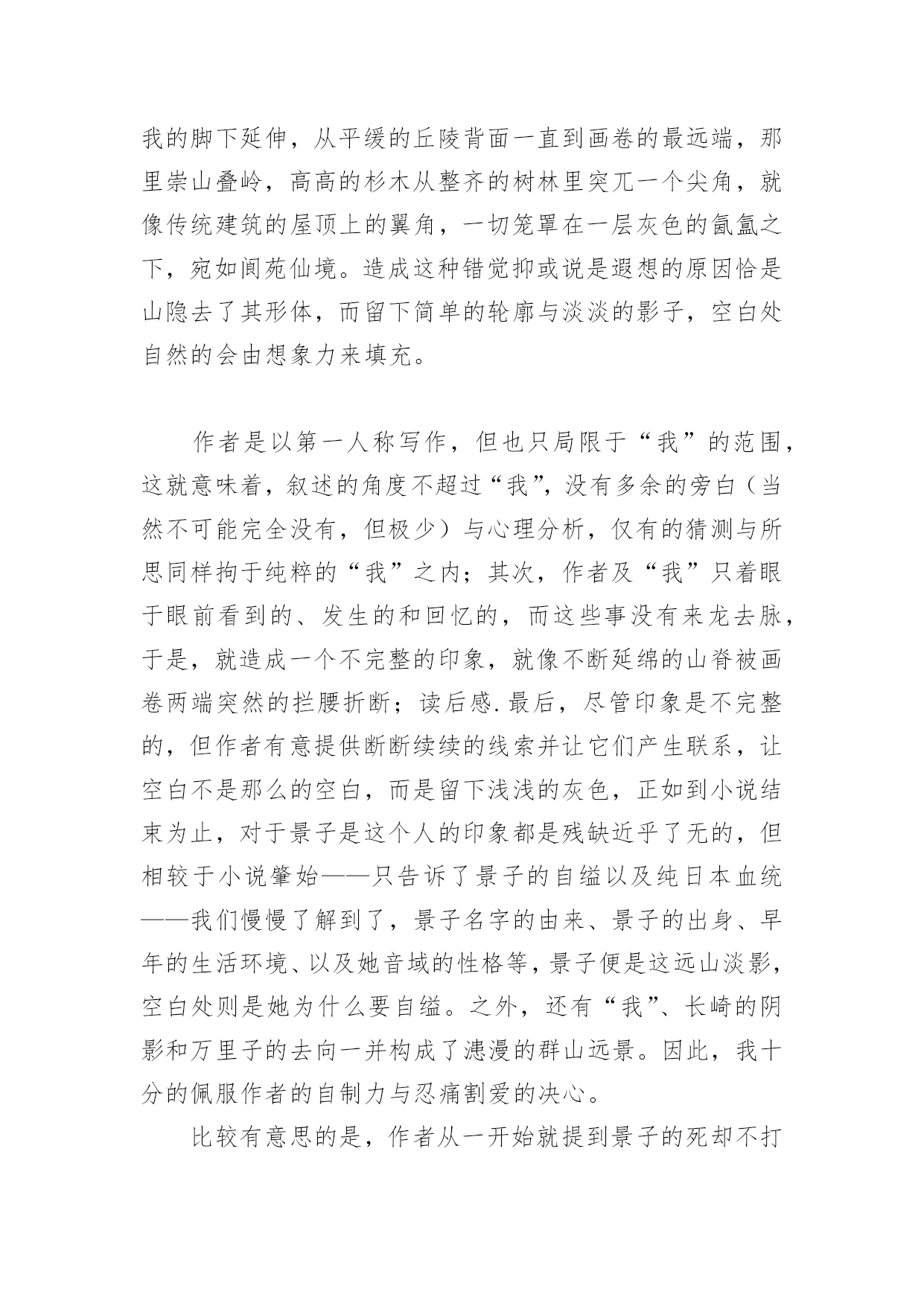 我的脚下延伸，从平缓的丘陵背面一直到画卷的最远端，那里崇山叠岭，高高的杉木从整齐的树林里突兀一个尖角，就像传统建筑的屋顶上的翼角，一切笼罩在一层灰色的氤氲之下，宛如阆苑仙境。造成这种错觉抑或说是遐想的原因恰是山隐去了其形体，而留下简单的轮廓与淡淡的影子，空白处自然的会由想象力来填充。

作者是以第一人称写作，但也只局限于“我”的范围，这就意味着，叙述的角度不超过“我”，没有多余的旁白（当然不可能完全没有，但极少）与心理分析，仅有的猜测与所思同样拘于纯粹的“我”之内；其次，作者及“我”只着眼于眼前看到的、发生的和回忆的，而这些事没有来龙去脉，于是，就造成一个不完整的印象，就像不断延绵的山脊被画卷两端突然的拦腰折断；读后感.最后，尽管印象是不完整的，但作者有意提供断断续续的线索并让它们产生联系，让空白不是那么的空白，而是留下浅浅的灰色，正如到小说结束为止，对于景子是这个人的印象都是残缺近乎了无的，但相较于小说肇始——只告诉了景子的自缢以及纯日本血统——我们慢慢了解到了，景子名字的由来、景子的出身、早年的生活环境、以及她音域的性格等，景子便是这远山淡影，空白处则是她为什么要自缢。之外，还有“我”、长崎的阴影和万里子的去向一并构成了漶漫的群山远景。因此，我十分的佩服作者的自制力与忍痛割爱的决心。

比较有意思的是，作者从一开始就提到景子的死却不打